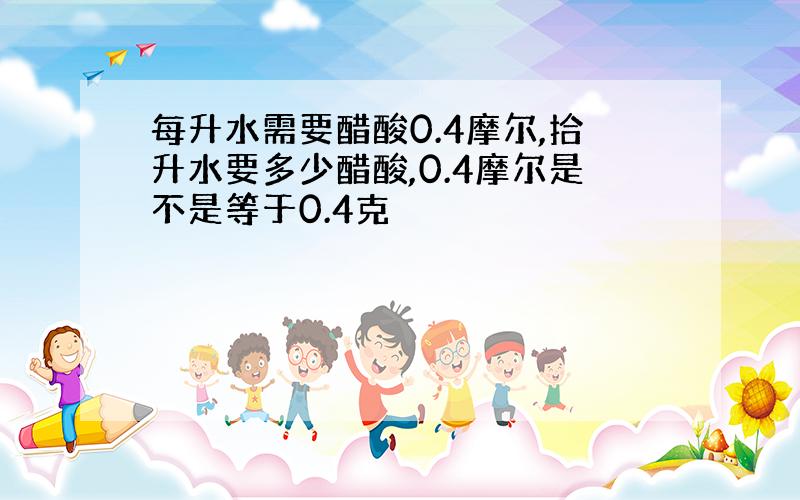 每升水需要醋酸0.4摩尔,拾升水要多少醋酸,0.4摩尔是不是等于0.4克